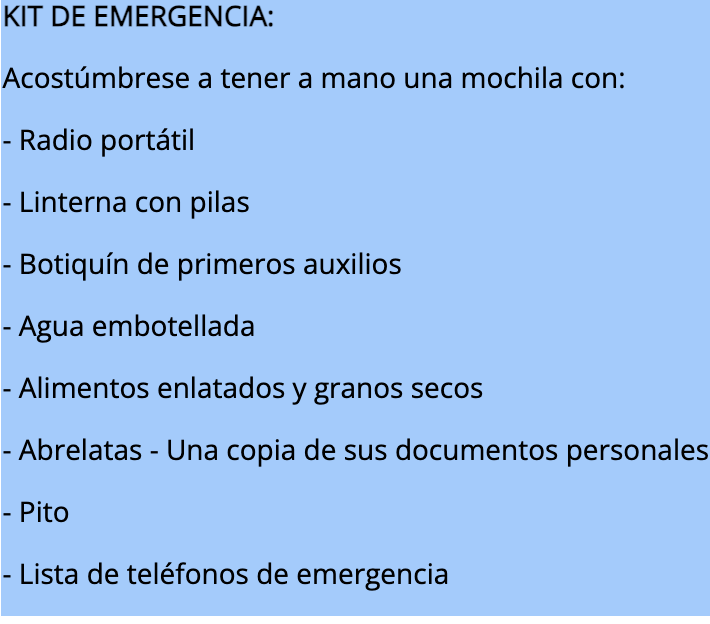 KIT DE EMERGENCIA:

Acostúmbrese a tener a mano una mochila con:

- Radio portátil

- Linterna con pilas

- Botiquín de primeros auxilios

- Agua embotellada

- Alimentos enlatados y granos secos

- Abrelatas - Una copia de sus documentos personales

- Pito

- Lista de teléfonos de emergencia